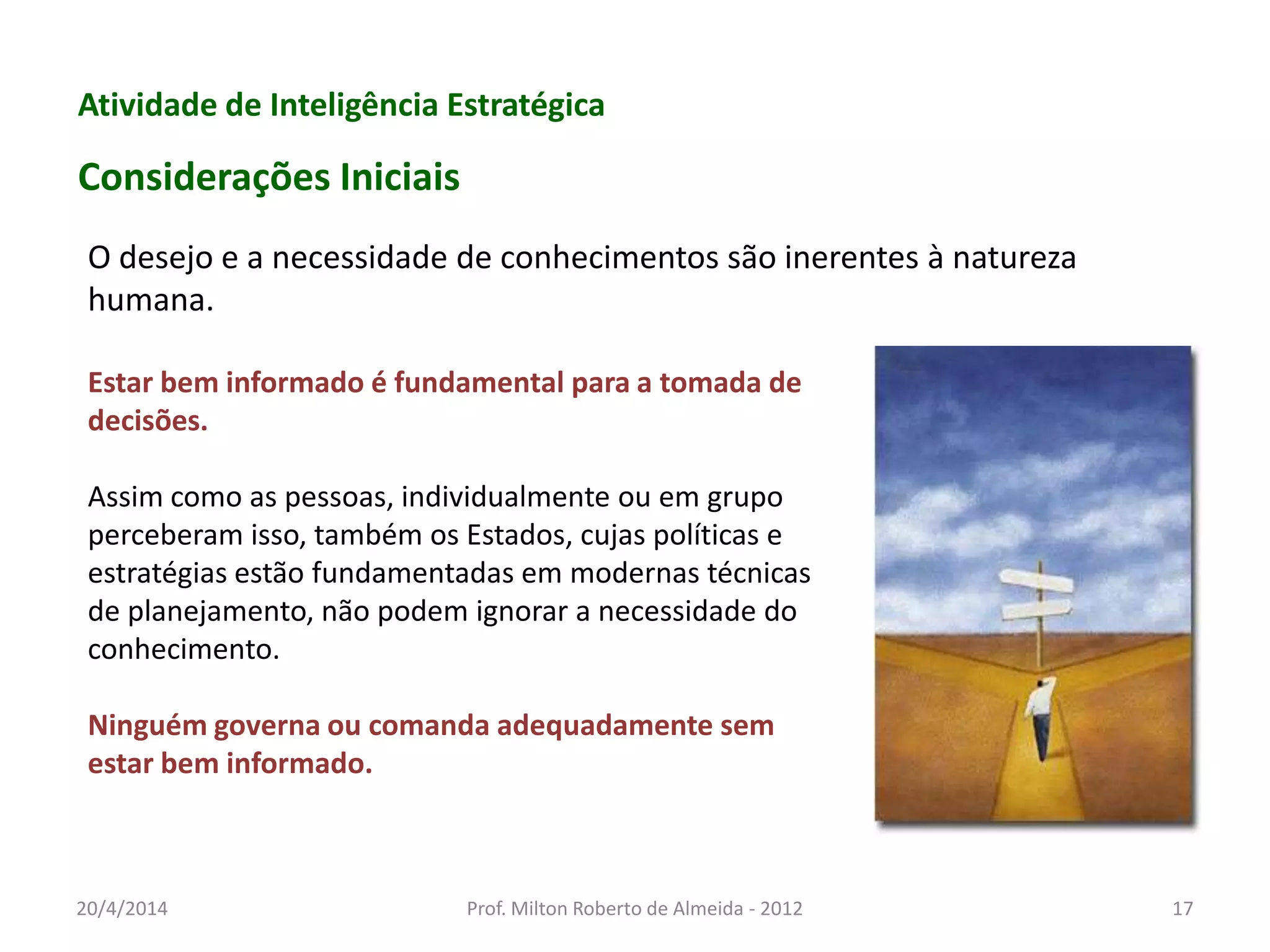 Atividade de Inteligência Estratégica

Considerações Iniciais

O desejo e a necessidade de conhecimentos são inerentes à natureza humana.

Estar bem informado é fundamental para a tomada de decisões.

Assim como as pessoas, individualmente ou em grupo perceberam isso, também os Estados, cujas políticas e estratégias estão fundamentadas em modernas técnicas de planejamento, não podem ignorar a necessidade do conhecimento.

Ninguém governa ou comanda adequadamente sem estar bem informado.

20/4/2014

Prof. Milton Roberto de Almeida - 2012

17